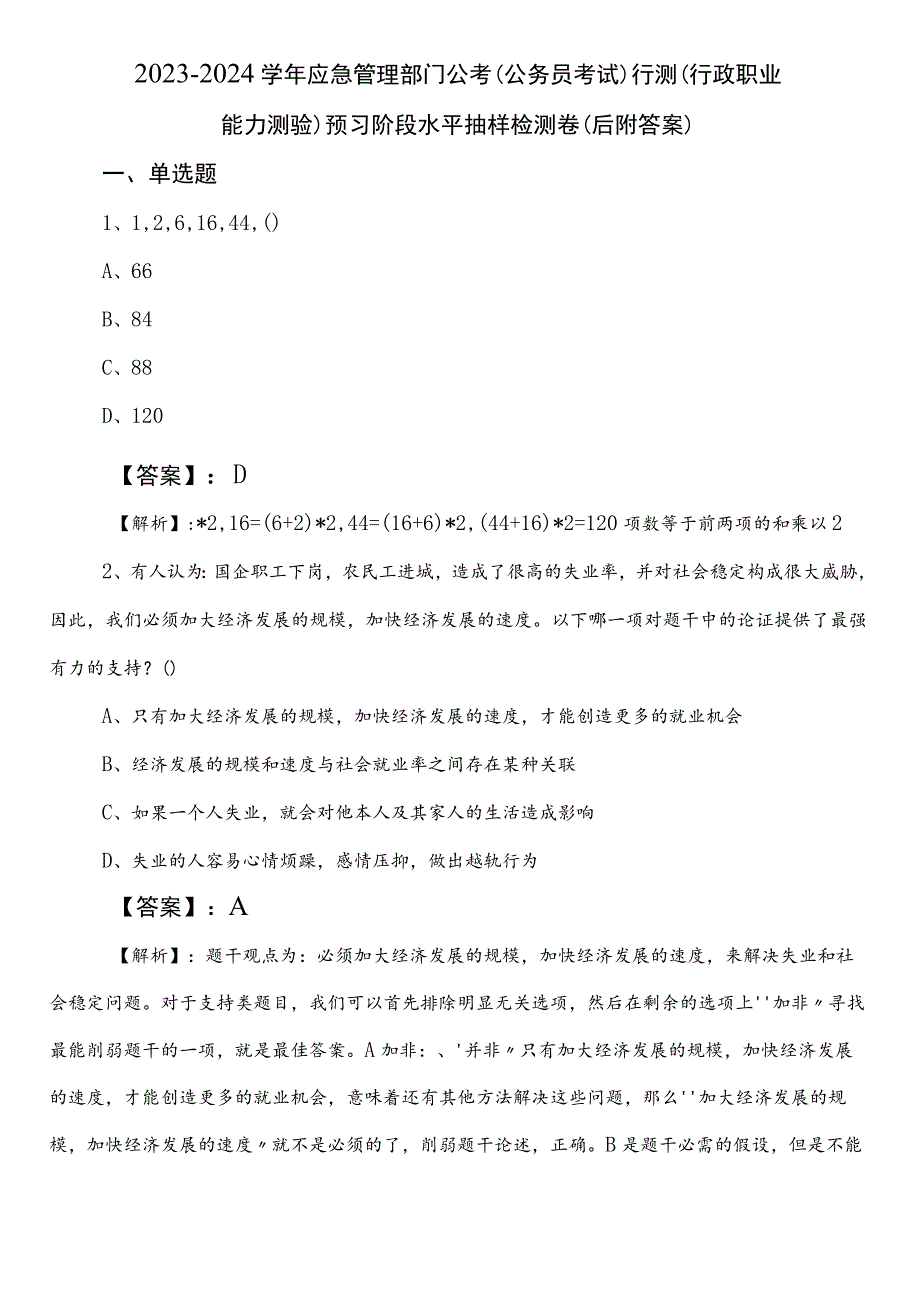 2023-2024学年应急管理部门公考(公务员考试)行测(行政职业能力测验)预习阶段水平抽样检测卷(后附答案)

一、单选题

1、1,2,6,16,44,()

A、66

B、84

C、88

D、120

【答案】：D

【解析】:*2,16=(6+2)*2,44=(16+6)*2,(44+16)*2=120项数等于前两项的和乘以2

2、有人认为:国企职工下岗，农民工进城，造成了很高的失业率，并对社会稳定构成很大威胁，因此，我们必须加大经济发展的规模，加快经济发展的速度。以下哪一项对题干中的论证提供了最强有力的支持？()

A、只有加大经济发展的规模，加快经济发展的速度，才能创造更多的就业机会

B、经济发展的规模和速度与社会就业率之间存在某种关联

C、如果一个人失业，就会对他本人及其家人的生活造成影响

D、失业的人容易心情烦躁，感情压抑，做出越轨行为

【答案】：A

【解析】：题干观点为：必须加大经济发展的规模，加快经济发展的速度，来解决失业和社会稳定问题。对于支持类题目，我们可以首先排除明显无关选项，然后在剩余的选项上''加非〃寻找最能削弱题干的一项，就是最佳答案。A加非：、'并非〃只有加大经济发展的规模，加快经济发展的速度，才能创造更多的就业机会，意味着还有其他方法解决这些问题，那么''加大经济发展的规模，加快经济发展的速度〃就不是必须的了，削弱题干论述，正确。B是题干必需的假设，但是不能